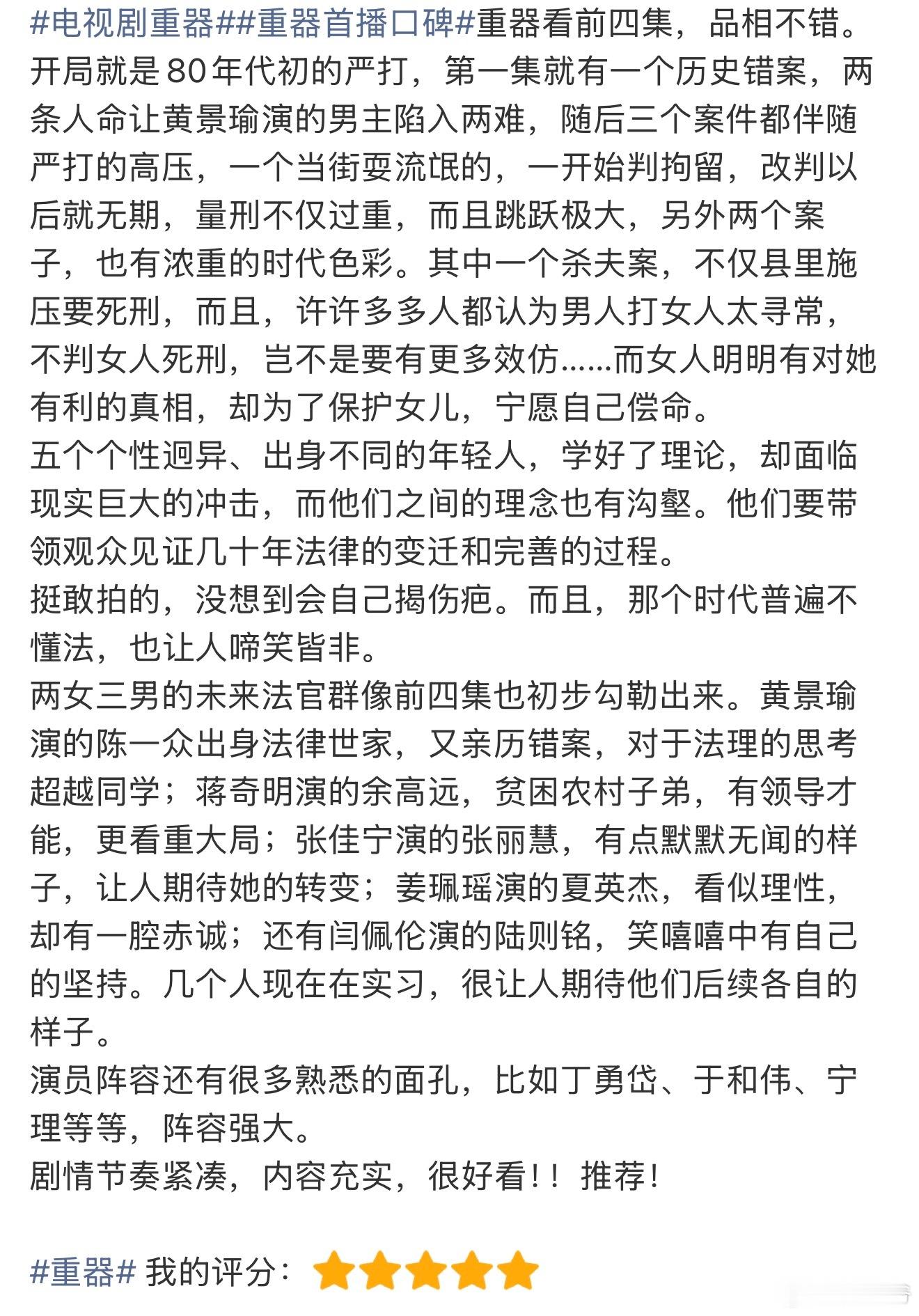 #电视剧重器##重器首播口碑#重器看前四集，品相不错。开局就是80年代初的严打，第一集就有一个历史错案，两条人命让黄景瑜演的男主陷入两难，随后三个案件都伴随严打的高压，一个当街耍流氓的，一开始判拘留，改判以后就无期，量刑不仅过重，而且跳跃极大，另外两个案子，也有浓重的时代色彩。其中一个杀夫案，不仅县里施压要死刑，而且，许许多多人都认为男人打女人太寻常，不判女人死刑，岂不是要有更多效仿……而女人明明有对她有利的真相，却为了保护女儿，宁愿自己偿命。
五个个性迥异、出身不同的年轻人，学好了理论，却面临现实巨大的冲击，而他们之间的理念也有沟壑。他们要带领观众见证几十年法律的变迁和完善的过程。
挺敢拍的，没想到会自己揭伤疤。而且，那个时代普遍不懂法，也让人啼笑皆非。
两女三男的未来法官群像前四集也初步勾勒出来。黄景瑜演的陈一众出身法律世家，又亲历错案，对于法理的思考超越同学；蒋奇明演的余高远，贫困农村子弟，有领导才能，更看重大局；张佳宁演的张丽慧，有点默默无闻的样子，让人期待她的转变；姜珮瑶演的夏英杰，看似理性，却有一腔赤诚；还有闫佩伦演的陆则铭，笑嘻嘻中有自己的坚持。几个人现在在实习，很让人期待他们后续各自的样子。
演员阵容还有很多熟悉的面孔，比如丁勇岱、于和伟、宁理等等，阵容强大。
剧情节奏紧凑，内容充实，很好看！！推荐！

#重器# 我的评分：